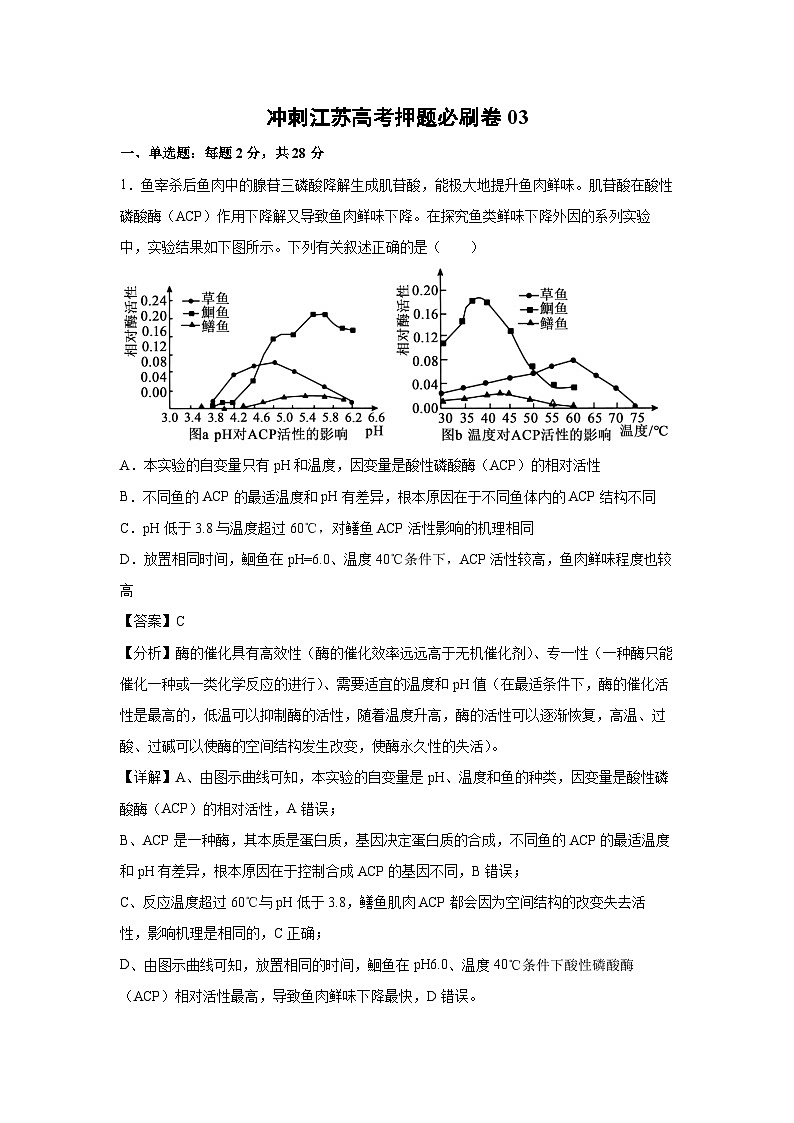 冲刺江苏高考押题必刷卷 03

一、单选题：每题 2 分，共 28 分

1．鱼宰杀后鱼肉中的腺苷三磷酸降解生成肌苷酸，能极大地提升鱼肉鲜味。肌苷酸在酸性磷酸酶（ACP）作用下降解又导致鱼肉鲜味下降。在探究鱼类鲜味下降外因的系列实验中，实验结果如下图所示。下列有关叙述正确的是（　　）

相对酶活性
0.24
0.20
0.16
0.12
0.08
0.04
0.00
草鱼
鮰鱼
鳝鱼
3.0 3.4 3.8 4.2 4.6 5.0 5.4 5.8 6.2 6.6
pH
图a pH对ACP活性的影响

相对酶活性
0.20
0.16
0.12
0.08
0.04
0.00
草鱼
鮰鱼
鳝鱼
30 35 40 45 50 55 60 65 70 75
温度/℃
图b 温度对ACP活性的影响

A．本实验的自变量只有 pH 和温度，因变量是酸性磷酸酶（ACP）的相对活性

B．不同鱼的 ACP 的最适温度和 pH 有差异，根本原因在于不同鱼体内的 ACP 结构不同

C．pH 低于 3.8 与温度超过 60℃，对鳝鱼 ACP 活性影响的机理相同

D．放置相同时间，鮰鱼在 pH=6.0、温度 40℃条件下，ACP 活性较高，鱼肉鲜味程度也较高

【答案】C

【分析】酶的催化具有高效性（酶的催化效率远远高于无机催化剂）、专一性（一种酶只能催化一种或一类化学反应的进行）、需要适宜的温度和 pH 值（在最适条件下，酶的催化活性是最高的，低温可以抑制酶的活性，随着温度升高，酶的活性可以逐渐恢复，高温、过酸、过碱可以使酶的空间结构发生改变，使酶永久性的失活）。

【详解】A、由图示曲线可知，本实验的自变量是 pH、温度和鱼的种类，因变量是酸性磷酸酶（ACP）的相对活性，A 错误；

B、ACP 是一种酶，其本质是蛋白质，基因决定蛋白质的合成，不同鱼的 ACP 的最适温度和 pH 有差异，根本原因在于控制合成 ACP 的基因不同，B 错误；

C、反应温度超过 60℃与 pH 低于 3.8，鳝鱼肌肉 ACP 都会因为空间结构的改变失去活性，影响机理是相同的，C 正确；

D、由图示曲线可知，放置相同的时间，鮰鱼在 pH6.0、温度 40℃条件下酸性磷酸酶（ACP）相对活性最高，导致鱼肉鲜味下降最快，D 错误。